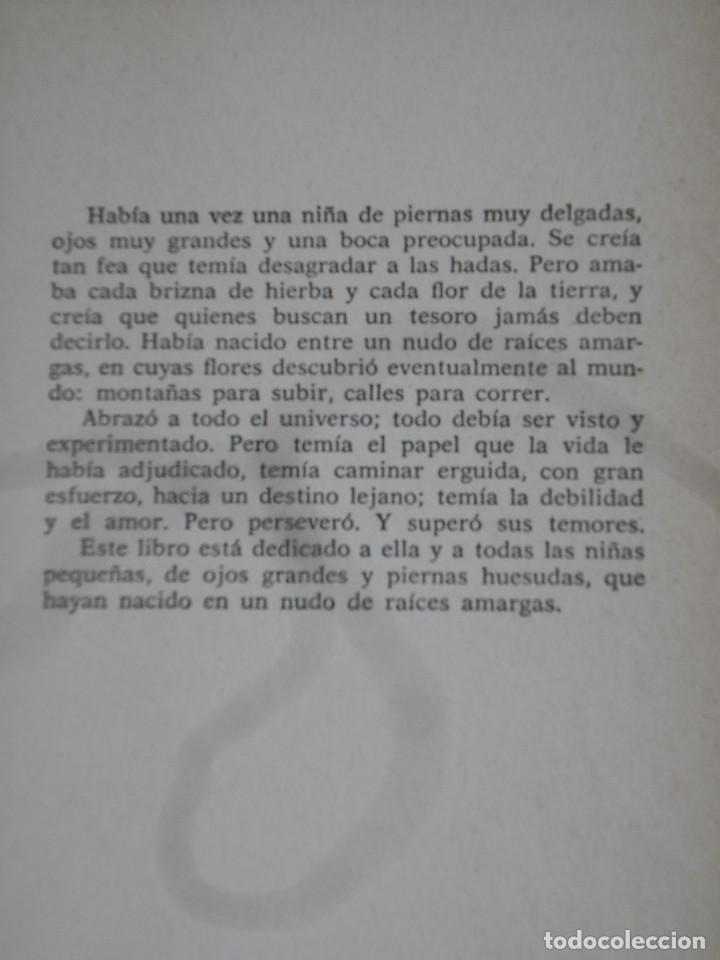 Había una vez una niña de piernas muy delgadas, ojos muy grandes y una boca preocupada. Se creía tan fea que temía desagradar a las hadas. Pero amaba cada brizna de hierba y cada flor de la tierra, y creía que quienes buscan un tesoro jamás deben decirlo. Había nacido entre un nudo de raíces amargas, en cuyas flores descubrió eventualmente al mundo: montañas para subir, calles para correr.

Abrazó a todo el universo; todo debía ser visto y experimentado. Pero temía el papel que la vida le había adjudicado, temía caminar erguida, con gran esfuerzo, hacia un destino lejano; temía la debilidad y el amor. Pero perseveró. Y superó sus temores.

Este libro está dedicado a ella y a todas las niñas pequeñas, de ojos grandes y piernas huesudas, que hayan nacido en un nudo de raíces amargas.

todocoleccion